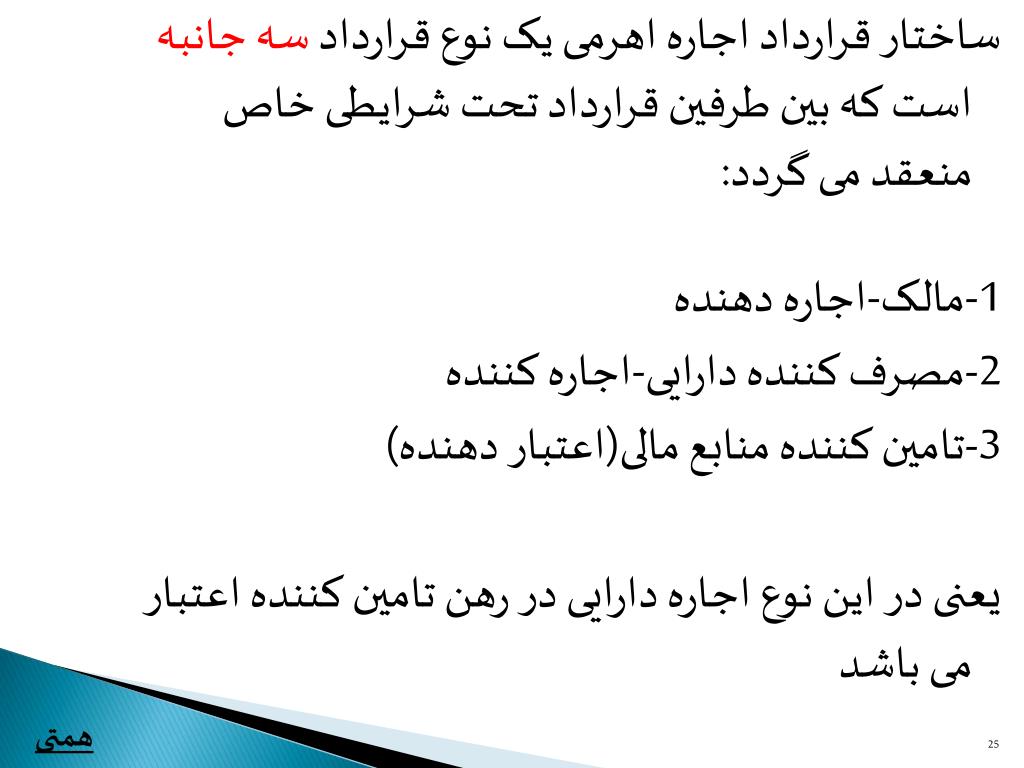 ساختار قرارداد اجاره اهرمی یک نوع قرارداد سه جانبه است که بین طرفین قرارداد تحت شرایطی خاص منعقد می گردد:

1-مالک-اجاره دهنده
2-مصرف کننده دارایی-اجاره کننده
3-تامین کننده منابع مالی(اعتبار دهنده)

یعنی در این نوع اجاره دارایی در رهن تامین کننده اعتبار می باشد

همتی

25